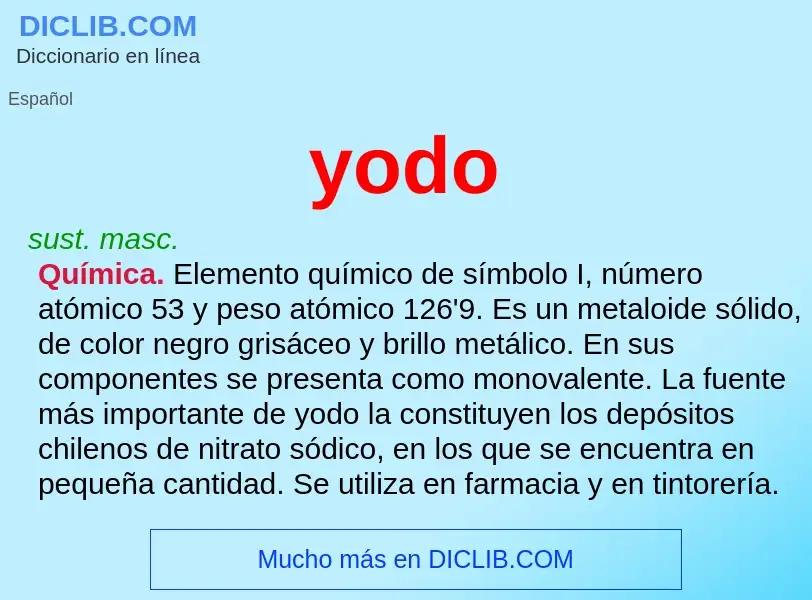 DICLIB.COM
Diccionario en línea

Español

yodo

sust. masc.

Química. Elemento químico de símbolo I, número atómico 53 y peso atómico 126'9. Es un metaloide sólido, de color negro grisáceo y brillo metálico. En sus componentes se presenta como monovalente. La fuente más importante de yodo la constituyen los depósitos chilenos de nitrato sódico, en los que se encuentra en pequeña cantidad. Se utiliza en farmacia y en tintorería.

Mucho más en DICLIB.COM